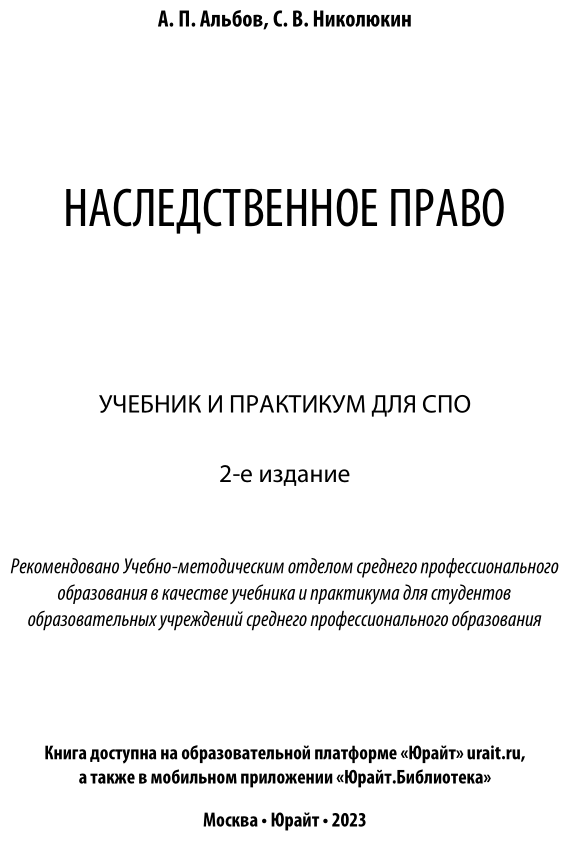 А. П. Альбов, С. В. Николюкин

НАСЛЕДСТВЕННОЕ ПРАВО

УЧЕБНИК И ПРАКТИКУМ ДЛЯ СПО

2-е издание

Рекомендовано Учебно-методическим отделом среднего профессионального образования в качестве учебника и практикума для студентов образовательных учреждений среднего профессионального образования

Книга доступна на образовательной платформе «Юрайт» urait.ru, а также в мобильном приложении «Юрайт.Библиотека»

Москва • Юрайт • 2023